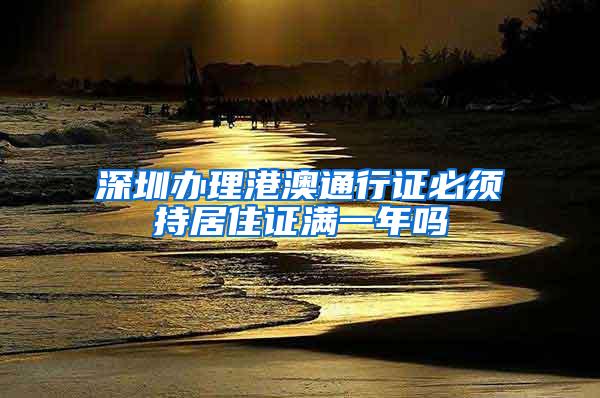 深圳办理港澳通行证必须持居住证满一年吗